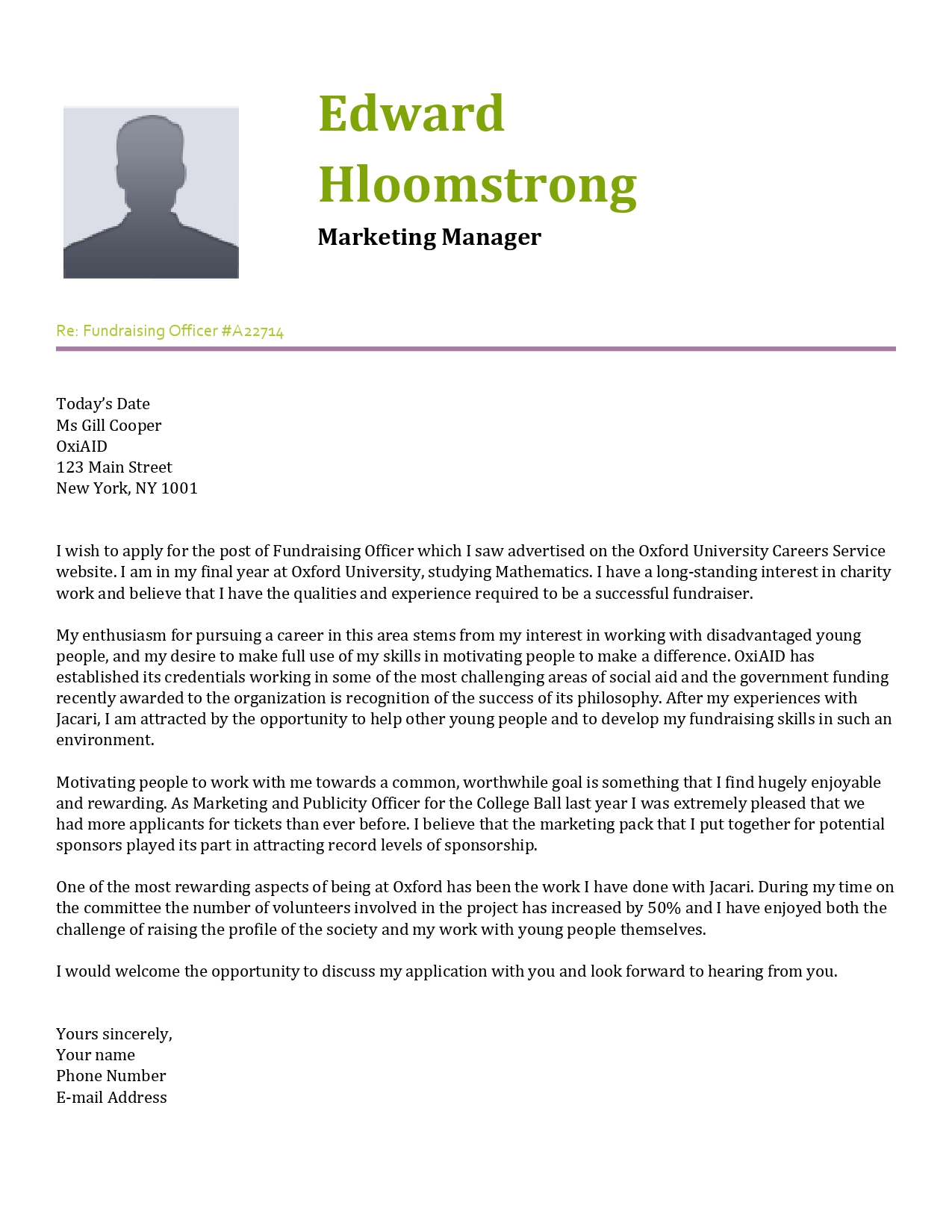 Edward Hloomstrong

Marketing Manager

Re: Fundraising Officer #A22714

Today's Date
Ms Gill Cooper
OxiAID
123 Main Street
New York, NY 1001

I wish to apply for the post of Fundraising Officer which I saw advertised on the Oxford University Careers Service website. I am in my final year at Oxford University, studying Mathematics. I have a long-standing interest in charity work and believe that I have the qualities and experience required to be a successful fundraiser.

My enthusiasm for pursuing a career in this area stems from my interest in working with disadvantaged young people, and my desire to make full use of my skills in motivating people to make a difference. OxiAID has established its credentials working in some of the most challenging areas of social aid and the government funding recently awarded to the organization is recognition of the success of its philosophy. After my experiences with Jacari, I am attracted by the opportunity to help other young people and to develop my fundraising skills in such an environment.

Motivating people to work with me towards a common, worthwhile goal is something that I find hugely enjoyable and rewarding. As Marketing and Publicity Officer for the College Ball last year I was extremely pleased that we had more applicants for tickets than ever before. I believe that the marketing pack that I put together for potential sponsors played its part in attracting record levels of sponsorship.

One of the most rewarding aspects of being at Oxford has been the work I have done with Jacari. During my time on the committee the number of volunteers involved in the project has increased by 50% and I have enjoyed both the challenge of raising the profile of the society and my work with young people themselves.

I would welcome the opportunity to discuss my application with you and look forward to hearing from you.

Yours sincerely,
Your name
Phone Number
E-mail Address